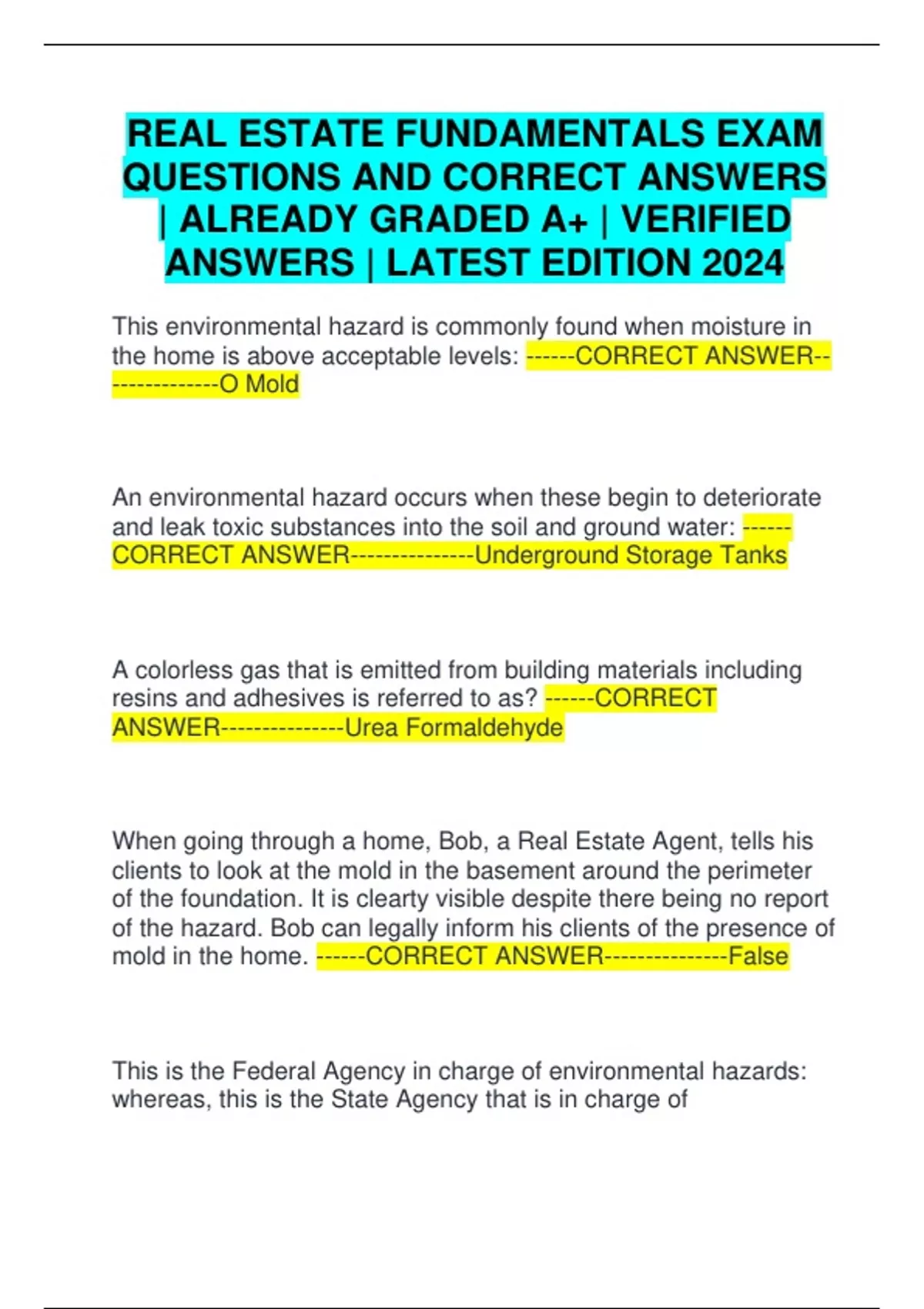 REAL ESTATE FUNDAMENTALS EXAM QUESTIONS AND CORRECT ANSWERS | ALREADY GRADED A+ | VERIFIED ANSWERS | LATEST EDITION 2024

This environmental hazard is commonly found when moisture in the home is above acceptable levels: ------CORRECT ANSWER---------------O Mold

An environmental hazard occurs when these begin to deteriorate and leak toxic substances into the soil and ground water: ------CORRECT ANSWER---------------Underground Storage Tanks

A colorless gas that is emitted from building materials including resins and adhesives is referred to as? ------CORRECT ANSWER---------------Urea Formaldehyde

When going through a home, Bob, a Real Estate Agent, tells his clients to look at the mold in the basement around the perimeter of the foundation. It is clearty visible despite there being no report of the hazard. Bob can legally inform his clients of the presence of mold in the home. ------CORRECT ANSWER---------------False

This is the Federal Agency in charge of environmental hazards: whereas, this is the State Agency that is in charge of